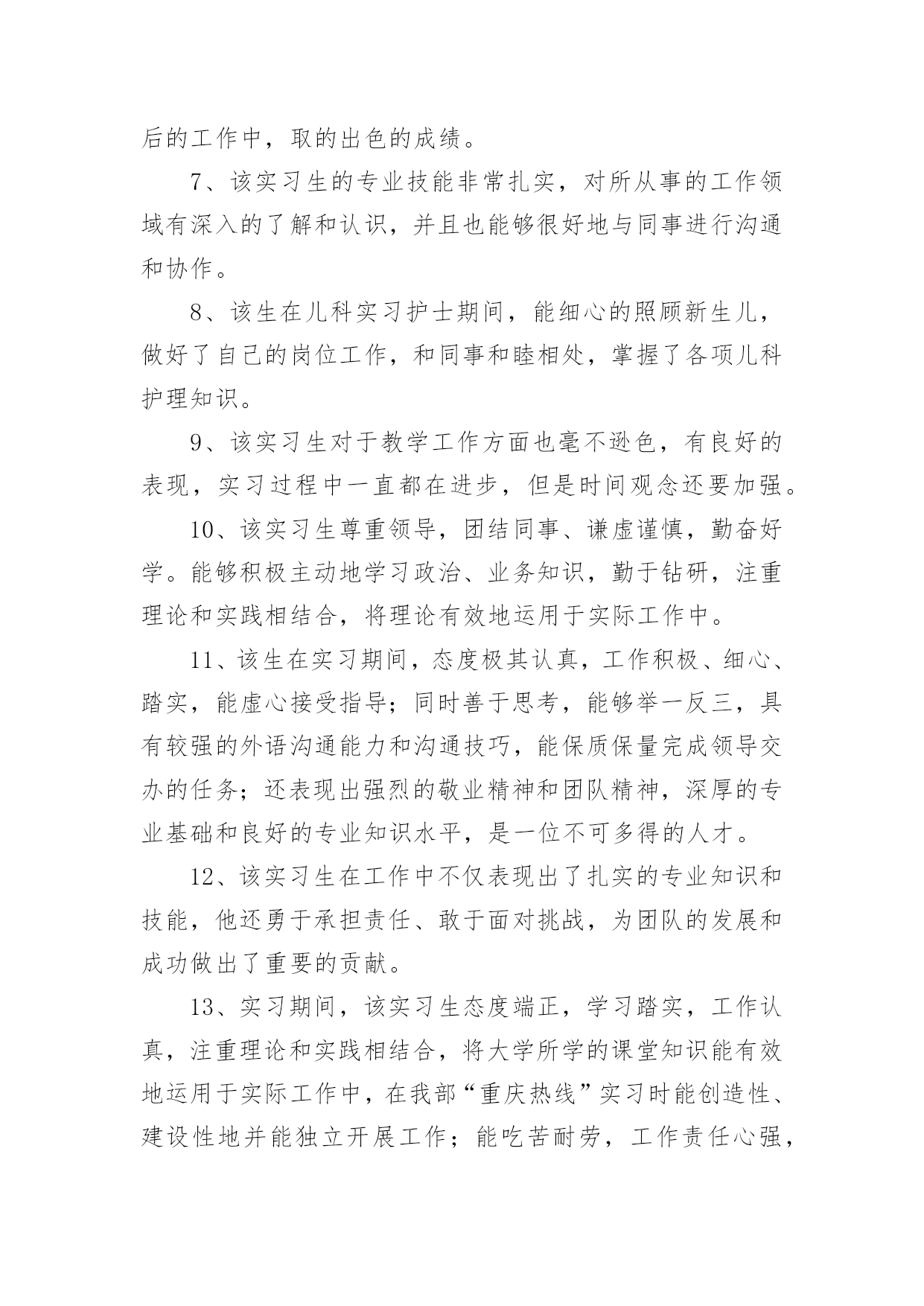 后的工作中，取的出色的成绩。

7、该实习生的专业技能非常扎实，对所从事的工作领域有深入的了解和认识，并且也能够很好地与同事进行沟通和协作。

8、该生在儿科实习护士期间，能细心的照顾新生儿，做好了自己的岗位工作，和同事和睦相处，掌握了各项儿科护理知识。

9、该实习生对于教学工作方面也毫不逊色，有良好的表现，实习过程中一直都在进步，但是时间观念还要加强。

10、该实习生尊重领导，团结同事、谦虚谨慎，勤奋好学。能够积极主动地学习政治、业务知识，勤于钻研，注重理论和实践相结合，将理论有效地运用于实际工作中。

11、该生在实习期间，态度极其认真，工作积极、细心、踏实，能虚心接受指导；同时善于思考，能够举一反三，具有较强的外语沟通能力和沟通技巧，能保质保量完成领导交办的任务；还表现出强烈的敬业精神和团队精神，深厚的专业基础和良好的专业知识水平，是一位不可多得的人才。

12、该实习生在工作中不仅表现出了扎实的专业知识和技能，他还勇于承担责任、敢于面对挑战，为团队的发展和成功做出了重要的贡献。

13、实习期间，该实习生态度端正，学习踏实，工作认真，注重理论和实践相结合，将大学所学的课堂知识能有效地运用于实际工作中，在我部“重庆热线”实习时能创造性、建设性地并能独立开展工作；能吃苦耐劳，工作责任心强，